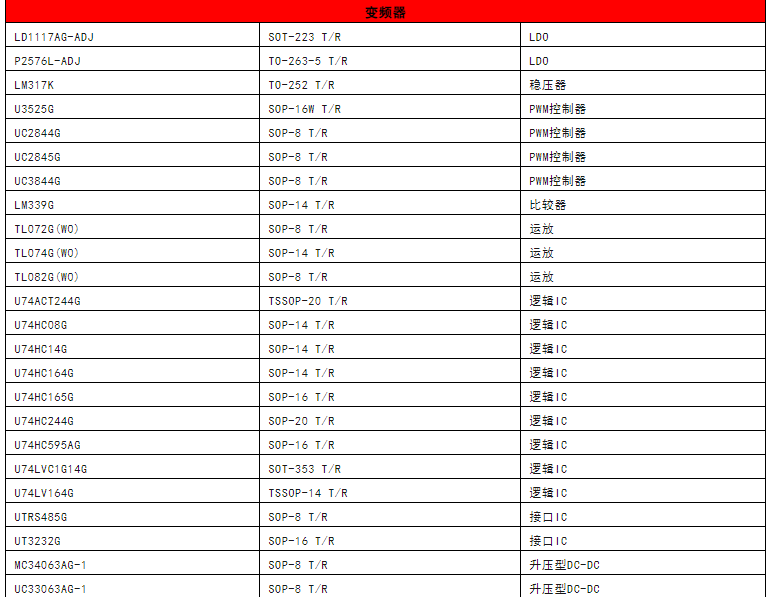 | 变频器 | | |
|---|---|---|
| LD1117AG-ADJ | SOT-223 T/R | LDO |
| P2576L-ADJ | TO-263-5 T/R | LDO |
| LM317K | TO-252 T/R | 稳压器 |
| U3525G | SOP-16W T/R | PWM控制器 |
| UC2844G | SOP-8 T/R | PWM控制器 |
| UC2845G | SOP-8 T/R | PWM控制器 |
| UC3844G | SOP-8 T/R | PWM控制器 |
| LM339G | SOP-14 T/R | 比较器 |
| TL072G(WO) | SOP-8 T/R | 运放 |
| TL074G(WO) | SOP-14 T/R | 运放 |
| TL082G(WO) | SOP-8 T/R | 运放 |
| U74ACT244G | TSSOP-20 T/R | 逻辑IC |
| U74HC08G | SOP-14 T/R | 逻辑IC |
| U74HC14G | SOP-14 T/R | 逻辑IC |
| U74HC164G | SOP-14 T/R | 逻辑IC |
| U74HC165G | SOP-16 T/R | 逻辑IC |
| U74HC244G | SOP-20 T/R | 逻辑IC |
| U74HC595AG | SOP-16 T/R | 逻辑IC |
| U74LVC1G14G | SOT-353 T/R | 逻辑IC |
| U74LV164G | TSSOP-14 T/R | 逻辑IC |
| UTRS485G | SOP-8 T/R | 接口IC |
| UT3232G | SOP-16 T/R | 接口IC |
| MC34063AG-1 | SOP-8 T/R | 升压型DC-DC |
| UC33063AG-1 | SOP-8 T/R | 升压型DC-DC |